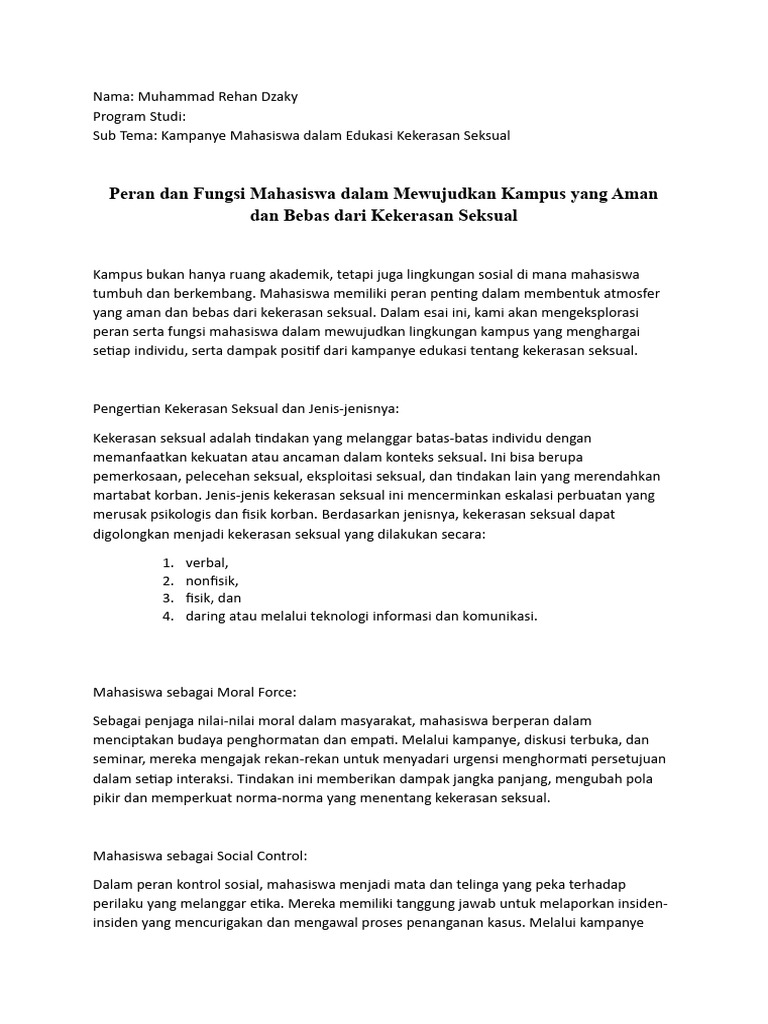 Nama: Muhammad Rehan Dzaky
Program Studi:
Sub Tema: Kampanye Mahasiswa dalam Edukasi Kekerasan Seksual

Peran dan Fungsi Mahasiswa dalam Mewujudkan Kampus yang Aman dan Bebas dari Kekerasan Seksual

Kampus bukan hanya ruang akademik, tetapi juga lingkungan sosial di mana mahasiswa tumbuh dan berkembang. Mahasiswa memiliki peran penting dalam membentuk atmosfer yang aman dan bebas dari kekerasan seksual. Dalam esai ini, kami akan mengeksplorasi peran serta fungsi mahasiswa dalam mewujudkan lingkungan kampus yang menghargai setiap individu, serta dampak positif dari kampanye edukasi tentang kekerasan seksual.

Pengertian Kekerasan Seksual dan Jenis-jenisnya:

Kekerasan seksual adalah tindakan yang melanggar batas-batas individu dengan memanfaatkan kekuatan atau ancaman dalam konteks seksual. Ini bisa berupa pemerkosaan, pelecehan seksual, eksploitasi seksual, dan tindakan lain yang merendahkan martabat korban. Jenis-jenis kekerasan seksual ini mencerminkan eskalasi perbuatan yang merusak psikologis dan fisik korban. Berdasarkan jenisnya, kekerasan seksual dapat digolongkan menjadi kekerasan seksual yang dilakukan secara:

1. verbal,
2. nonfisik,
3. fisik, dan
4. daring atau melalui teknologi informasi dan komunikasi.

Mahasiswa sebagai Moral Force:

Sebagai penjaga nilai-nilai moral dalam masyarakat, mahasiswa berperan dalam menciptakan budaya penghormatan dan empati. Melalui kampanye, diskusi terbuka, dan seminar, mereka mengajak rekan-rekan untuk menyadari urgensi menghormati persetujuan dalam setiap interaksi. Tindakan ini memberikan dampak jangka panjang, mengubah pola pikir dan memperkuat norma-norma yang menentang kekerasan seksual.

Mahasiswa sebagai Social Control:

Dalam peran kontrol sosial, mahasiswa menjadi mata dan telinga yang peka terhadap perilaku yang melanggar etika. Mereka memiliki tanggung jawab untuk melaporkan insiden-insiden yang mencurigakan dan mengawal proses penanganan kasus. Melalui kampanye